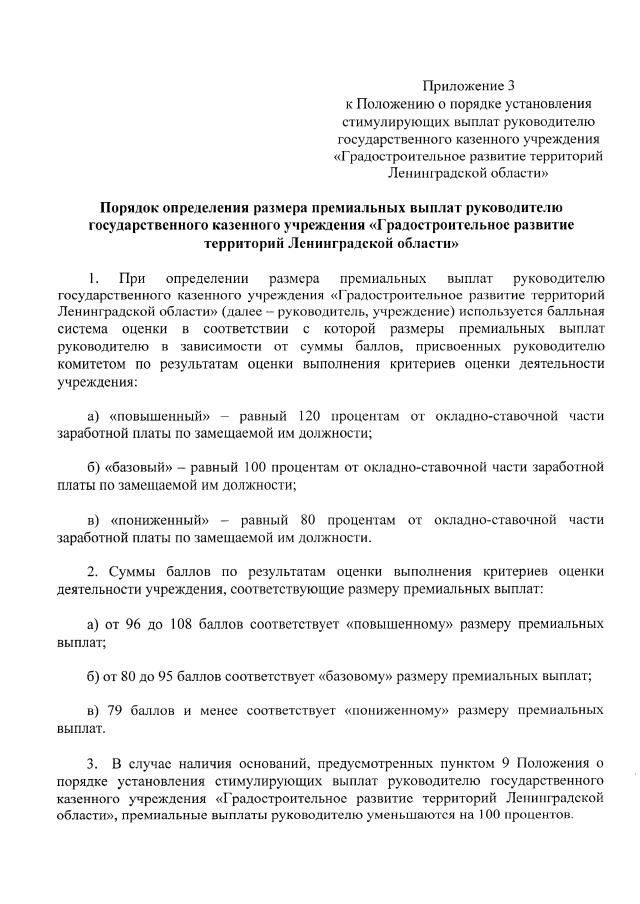 Приложение 3
к Положению о порядке установления стимулирующих выплат руководителю государственного казенного учреждения «Градостроительное развитие территорий Ленинградской области»

Порядок определения размера премиальных выплат руководителю государственного казенного учреждения «Градостроительное развитие территорий Ленинградской области»

1. При определении размера премиальных выплат руководителю государственного казенного учреждения «Градостроительное развитие территорий Ленинградской области» (далее – руководитель, учреждение) используется балльная система оценки в соответствии с которой размеры премиальных выплат руководителю в зависимости от суммы баллов, присвоенных руководителю комитетом по результатам оценки выполнения критериев оценки деятельности учреждения:

а) «повышенный» – равный 120 процентам от окладно-ставочной части заработной платы по замещаемой им должности;

б) «базовый» – равный 100 процентам от окладно-ставочной части заработной платы по замещаемой им должности;

в) «пониженный» – равный 80 процентам от окладно-ставочной части заработной платы по замещаемой им должности.

2. Суммы баллов по результатам оценки выполнения критериев оценки деятельности учреждения, соответствующие размеру премиальных выплат:

а) от 96 до 108 баллов соответствует «повышенному» размеру премиальных выплат;

б) от 80 до 95 баллов соответствует «базовому» размеру премиальных выплат;

в) 79 баллов и менее соответствует «пониженному» размеру премиальных выплат.

3. В случае наличия оснований, предусмотренных пунктом 9 Положения о порядке установления стимулирующих выплат руководителю государственного казенного учреждения «Градостроительное развитие территорий Ленинградской области», премиальные выплаты руководителю уменьшаются на 100 процентов.